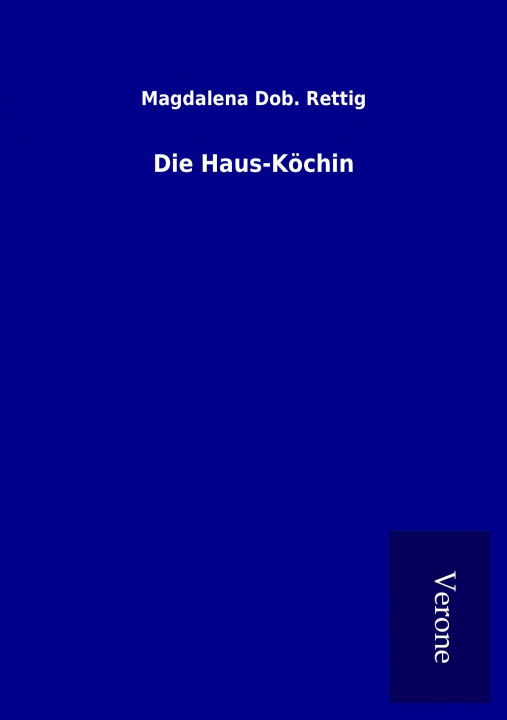 Magdalena Dob. Rettig

Die Haus-Köchin

Verone